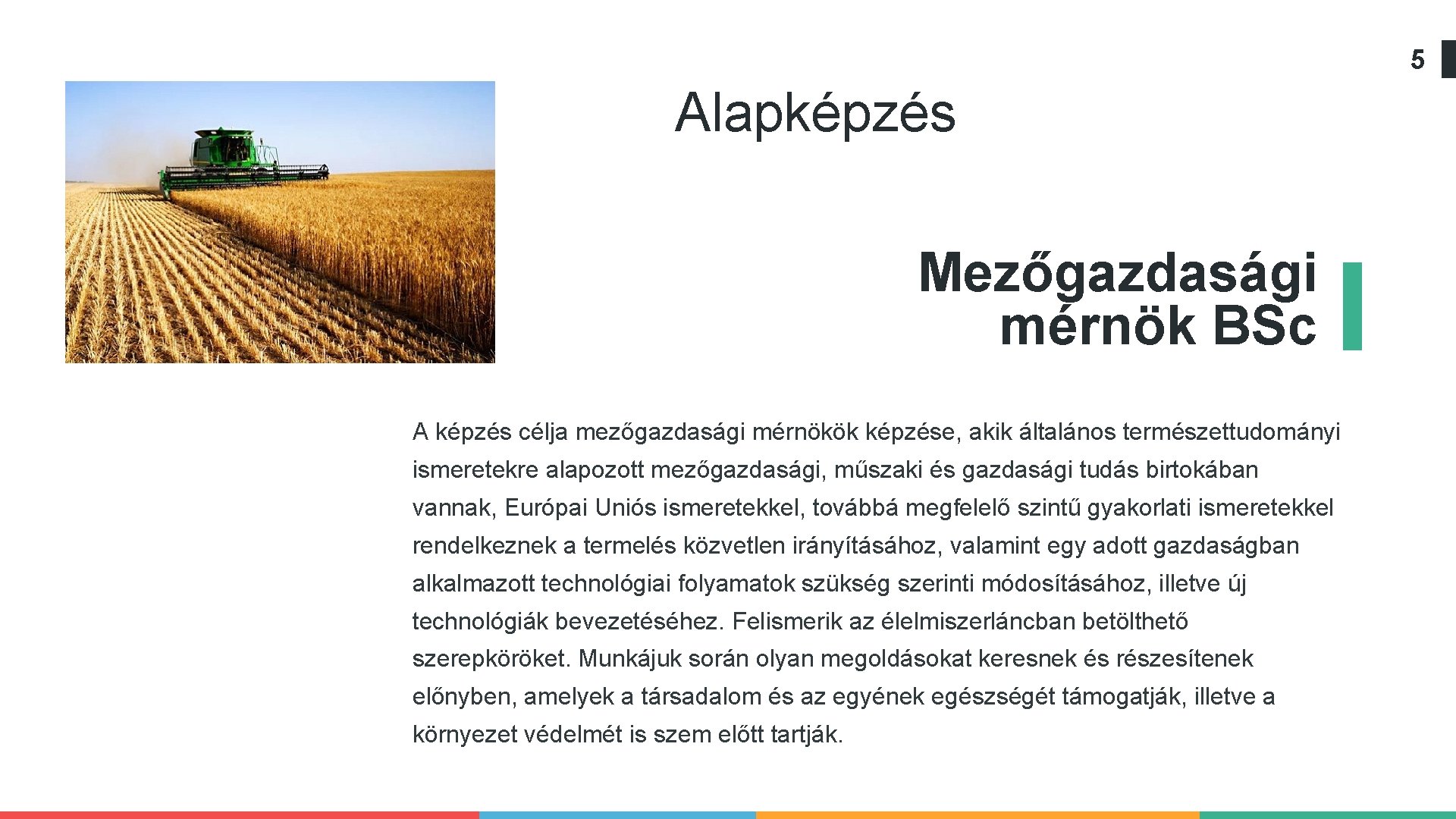 5

Alapképzés

Mezőgazdasági mérnök BSc

A képzés célja mezőgazdasági mérnökök képzése, akik általános természettudományi ismeretekre alapozott mezőgazdasági, műszaki és gazdasági tudás birtokában vannak, Európai Uniós ismeretekkel, továbbá megfelelő szintű gyakorlati ismeretekkel rendelkeznek a termelés közvetlen irányításához, valamint egy adott gazdaságban alkalmazott technológiai folyamatok szükség szerinti módosításához, illetve új technológiák bevezetéséhez. Felismerik az élelmiszerláncban betölthető szerepköröket. Munkájuk során olyan megoldásokat keresnek és részesítenek előnyben, amelyek a társadalom és az egyének egészségét támogatják, illetve a környezet védelmét is szem előtt tartják.